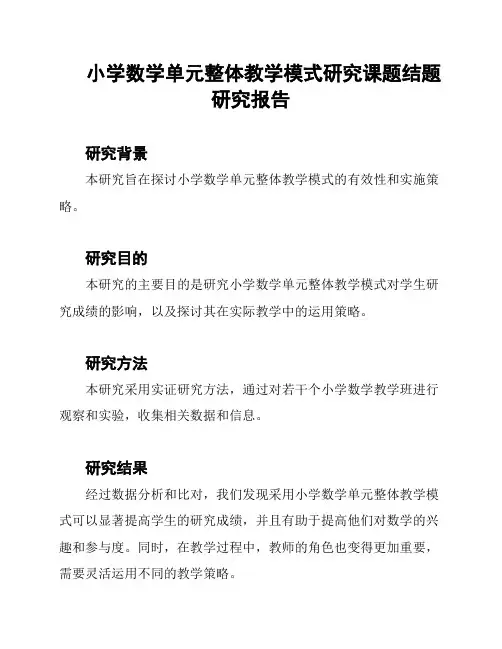 小学数学单元整体教学模式研究课题结题研究报告

研究背景

本研究旨在探讨小学数学单元整体教学模式的有效性和实施策略。

研究目的

本研究的主要目的是研究小学数学单元整体教学模式对学生研究成绩的影响，以及探讨其在实际教学中的运用策略。

研究方法

本研究采用实证研究方法，通过对若干个小学数学教学班进行观察和实验，收集相关数据和信息。

研究结果

经过数据分析和比对，我们发现采用小学数学单元整体教学模式可以显著提高学生的研究成绩，并且有助于提高他们对数学的兴趣和参与度。同时，在教学过程中，教师的角色也变得更加重要，需要灵活运用不同的教学策略。